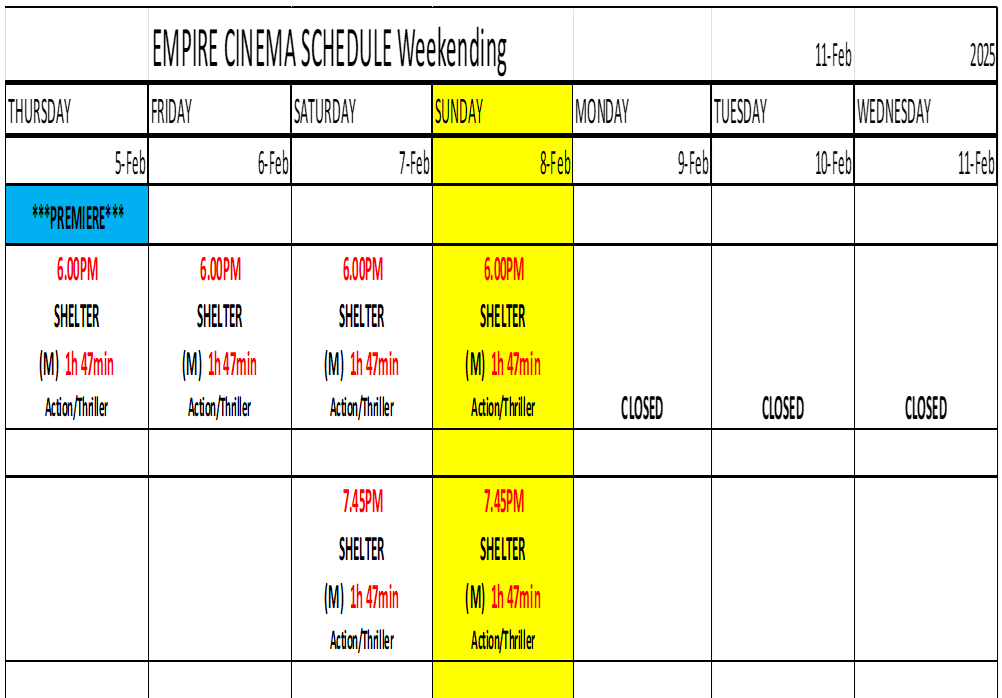 |  | EMPIRE CINEMA SCHEDULE Weekending |  |  |  | 11-Feb | 2025 |
|---|---|---|---|---|---|---|
| THURSDAY | FRIDAY | SATURDAY | SUNDAY | MONDAY | TUESDAY | WEDNESDAY |
| 5-Feb | 6-Feb | 7-Feb | 8-Feb | 9-Feb | 10-Feb | 11-Feb |
| ***PREMIERE*** |  |  |  |  |  |  |
| 6.00PM SHELTER (M) 1h 47min Action/Thriller | 6.00PM SHELTER (M) 1h 47min Action/Thriller | 6.00PM SHELTER (M) 1h 47min Action/Thriller | 6.00PM SHELTER (M) 1h 47min Action/Thriller | CLOSED | CLOSED | CLOSED |
|  |  |  |  |  |  |  |
|  |  | 7.45PM SHELTER (M) 1h 47min Action/Thriller | 7.45PM SHELTER (M) 1h 47min Action/Thriller |  |  |  |
|  |  |  |  |  |  |  |